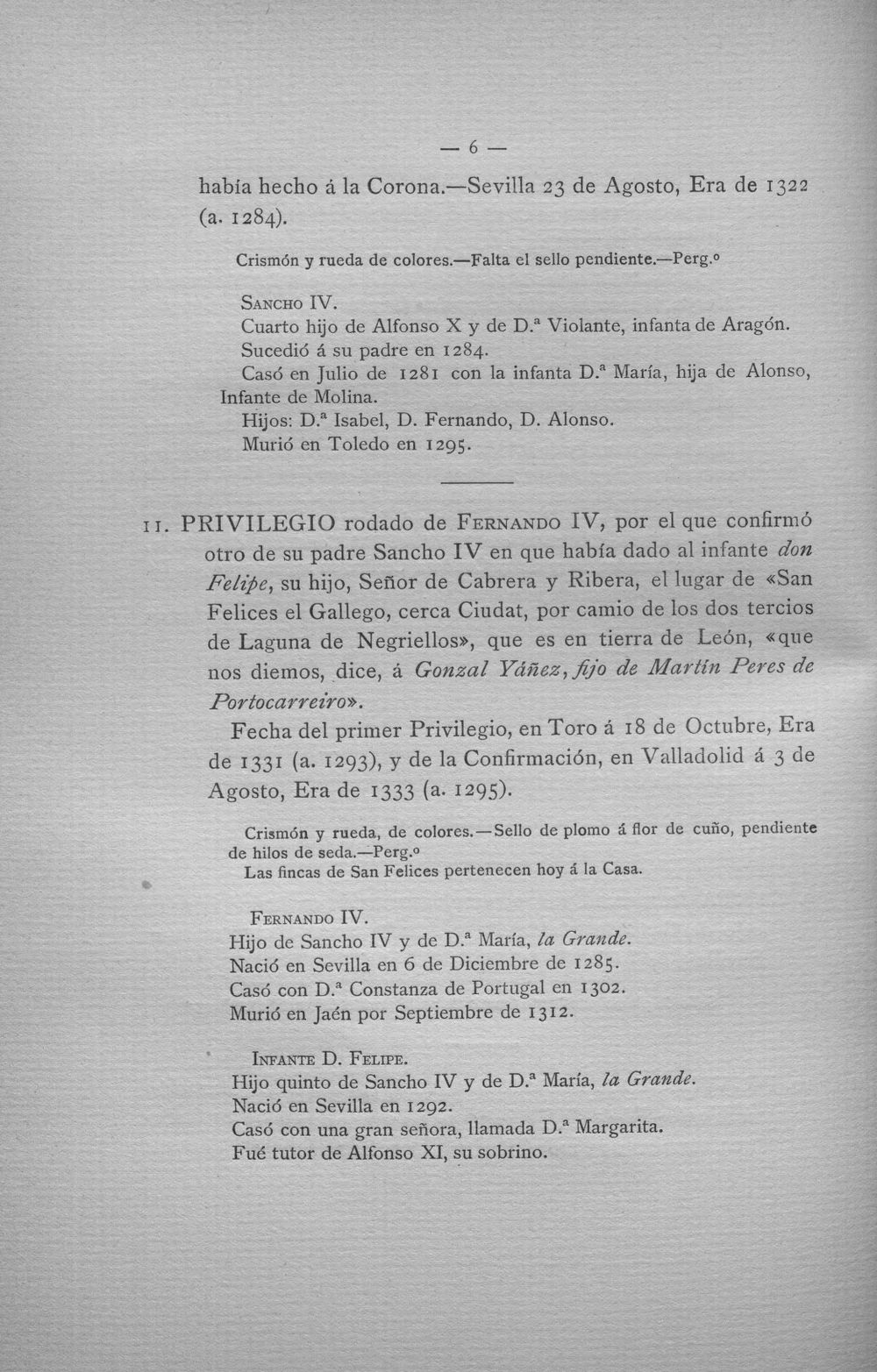 — 6 —

había hecho á la Corona.—Sevilla 23 de Agosto, Era de 1322 (a. 1284).

Crismón y rueda de colores.—Falta el sello pendiente.—Perg.º

Sancho IV.
Cuarto hijo de Alfonso X y de D.ª Violante, infanta de Aragón.
Sucedió á su padre en 1284.
Casó en Julio de 1281 con la infanta D.ª María, hija de Alonso, Infante de Molina.
Hijos: D.ª Isabel, D. Fernando, D. Alonso.
Murió en Toledo en 1295.

11. PRIVILEGIO rodado de Fernando IV, por el que confirmó otro de su padre Sancho IV en que había dado al infante don Felipe, su hijo, Señor de Cabrera y Ribera, el lugar de «San Felices el Gallego, cerca Ciudat, por camio de los dos tercios de Laguna de Negriellos», que es en tierra de León, «que nos diemos, dice, á Gonzal Yáñez, fijo de Martín Peres de Portocarreiro».

Fecha del primer Privilegio, en Toro á 18 de Octubre, Era de 1331 (a. 1293), y de la Confirmación, en Valladolid á 3 de Agosto, Era de 1333 (a. 1295).

Crismón y rueda, de colores.—Sello de plomo á flor de cuño, pendiente de hilos de seda.—Perg.º
Las fincas de San Felices pertenecen hoy á la Casa.

Fernando IV.
Hijo de Sancho IV y de D.ª María, la Grande.
Nació en Sevilla en 6 de Diciembre de 1285.
Casó con D.ª Constanza de Portugal en 1302.
Murió en Jaén por Septiembre de 1312.

Infante D. Felipe.
Hijo quinto de Sancho IV y de D.ª María, la Grande.
Nació en Sevilla en 1292.
Casó con una gran señora, llamada D.ª Margarita.
Fué tutor de Alfonso XI, su sobrino.